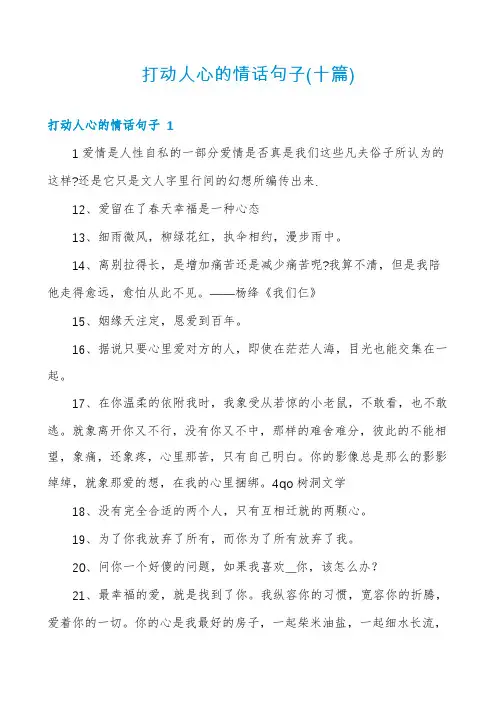 打动人心的情话句子(十篇)

打动人心的情话句子 1

1 爱情是人性自私的一部分爱情是否真是我们这些凡夫俗子所认为的这样?还是它只是文人字里行间的幻想所编传出来.

12、爱留在了春天幸福是一种心态

13、细雨微风，柳绿花红，执伞相约，漫步雨中。

14、离别拉得长，是增加痛苦还是减少痛苦呢?我算不清，但是我陪他走得愈远，愈怕从此不见。——杨绛《我们仨》

15、姻缘天注定，恩爱到百年。

16、据说只要心里爱对方的人，即使在茫茫人海，目光也能交集在一起。

17、在你温柔的依附我时，我象受从若惊的小老鼠，不敢看，也不敢逃。就象离开你又不行，没有你又不中，那样的难舍难分，彼此的不能相望，象痛，还象疼，心里那苦，只有自己明白。你的影像总是那么的影影绰绰，就象那爱的想，在我的心里捆绑。4qo 树洞文学

18、没有完全合适的两个人，只有互相迁就的两颗心。

19、为了你我放弃了所有，而你为了所有放弃了我。

20、问你一个好傻的问题，如果我喜欢__你，该怎么办?

21、最幸福的爱，就是找到了你。我纵容你的习惯，宽容你的折腾，爱着你的一切。你的心是我最好的房子，一起柴米油盐，一起细水长流，